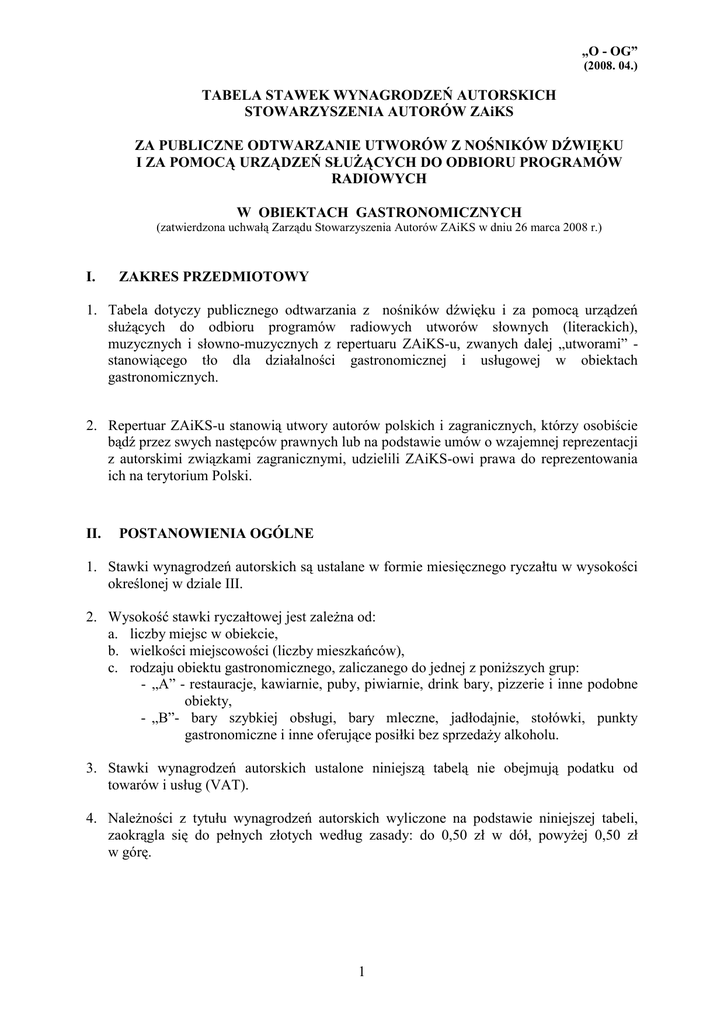 „O - OG”
(2008. 04.)

TABELA STAWEK WYNAGRODZEŃ AUTORSKICH STOWARZYSZENIA AUTORÓW ZAiKS

ZA PUBLICZNE ODTWARZANIE UTWORÓW Z NOŚNIKÓW DŹWIĘKU I ZA POMOCĄ URZĄDZEŃ SŁUŻĄCYCH DO ODBIORU PROGRAMÓW RADIOWYCH

W OBIEKTACH GASTRONOMICZNYCH
(zatwierdzona uchwałą Zarządu Stowarzyszenia Autorów ZAiKS w dniu 26 marca 2008 r.)

I. ZAKRES PRZEDMIOTOWY

1. Tabela dotyczy publicznego odtwarzania z nośników dźwięku i za pomocą urządzeń służących do odbioru programów radiowych utworów słownych (literackich), muzycznych i słowno-muzycznych z repertuaru ZAiKS-u, zwanych dalej „utworami” - stanowiącego tło dla działalności gastronomicznej i usługowej w obiektach gastronomicznych.

2. Repertuar ZAiKS-u stanowią utwory autorów polskich i zagranicznych, którzy osobiście bądź przez swych następców prawnych lub na podstawie umów o wzajemnej reprezentacji z autorskimi związkami zagranicznymi, udzielili ZAiKS-owi prawa do reprezentowania ich na terytorium Polski.

II. POSTANOWIENIA OGÓLNE

1. Stawki wynagrodzeń autorskich są ustalane w formie miesięcznego ryczałtu w wysokości określonej w dziale III.

2. Wysokość stawki ryczałtowej jest zależna od:
a. liczby miejsc w obiekcie,
b. wielkości miejscowości (liczby mieszkańców),
c. rodzaju obiektu gastronomicznego, zaliczanego do jednej z poniższych grup:
- „A” - restauracje, kawiarnie, puby, piwiarnie, drink bary, pizzerie i inne podobne obiekty,
- „B”- bary szybkiej obsługi, bary mleczne, jadłodajnie, stołówki, punkty gastronomiczne i inne oferujące posiłki bez sprzedaży alkoholu.

3. Stawki wynagrodzeń autorskich ustalone niniejszą tabelą nie obejmują podatku od towarów i usług (VAT).

4. Należności z tytułu wynagrodzeń autorskich wyliczone na podstawie niniejszej tabeli, zaokrągla się do pełnych złotych według zasady: do 0,50 zł w dół, powyżej 0,50 zł w górę.

1